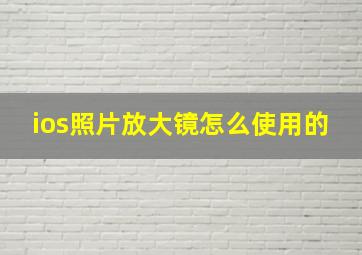 ios照片放大镜怎么使用的